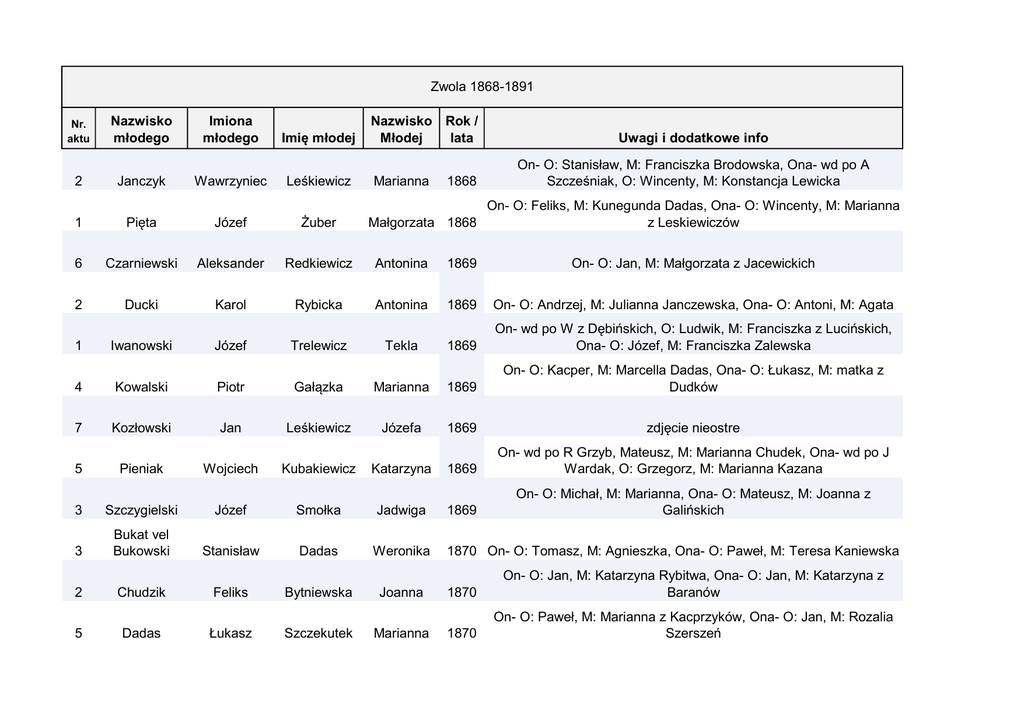 Zwola 1868-1891

| Nr. aktu | Nazwisko młodego | Imiona młodego | Imię młodej | Nazwisko Młodej | Rok / lata | Uwagi i dodatkowe info |
|---|---|---|---|---|---|---|
| 2 | Janczyk | Wawrzyniec | Leśkiewicz | Marianna | 1868 | On- O: Stanisław, M: Franciszka Brodowska, Ona- wd po A Szcześniak, O: Wincenty, M: Konstancja Lewicka |
| 1 | Pięta | Józef | Żuber | Małgorzata | 1868 | On- O: Feliks, M: Kunegunda Dadas, Ona- O: Wincenty, M: Marianna z Leskiewiczów |
| 6 | Czarniewski | Aleksander | Redkiewicz | Antonina | 1869 | On- O: Jan, M: Małgorzata z Jacewickich |
| 2 | Ducki | Karol | Rybicka | Antonina | 1869 | On- O: Andrzej, M: Julianna Janczewska, Ona- O: Antoni, M: Agata |
| 1 | Iwanowski | Józef | Trelewicz | Tekla | 1869 | On- wd po W z Dębińskich, O: Ludwik, M: Franciszka z Lucińskich, Ona- O: Józef, M: Franciszka Zalewska |
| 4 | Kowalski | Piotr | Gałązka | Marianna | 1869 | On- O: Kacper, M: Marcella Dadas, Ona- O: Łukasz, M: matka z Dudków |
| 7 | Kozłowski | Jan | Leśkiewicz | Józefa | 1869 | zdjęcie nieostre |
| 5 | Pieniak | Wojciech | Kubakiewicz | Katarzyna | 1869 | On- wd po R Grzyb, Mateusz, M: Marianna Chudek, Ona- wd po J Wardak, O: Grzegorz, M: Marianna Kazana |
| 3 | Szczygielski | Józef | Smołka | Jadwiga | 1869 | On- O: Michał, M: Marianna, Ona- O: Mateusz, M: Joanna z Galińskich |
| 3 | Bukat vel Bukowski | Stanisław | Dadas | Weronika | 1870 | On- O: Tomasz, M: Agnieszka, Ona- O: Paweł, M: Teresa Kaniewska |
| 2 | Chudzik | Feliks | Bytniewska | Joanna | 1870 | On- O: Jan, M: Katarzyna Rybitwa, Ona- O: Jan, M: Katarzyna z Baranów |
| 5 | Dadas | Łukasz | Szczekutek | Marianna | 1870 | On- O: Paweł, M: Marianna z Kacprzyków, Ona- O: Jan, M: Rozalia Szerszeń |